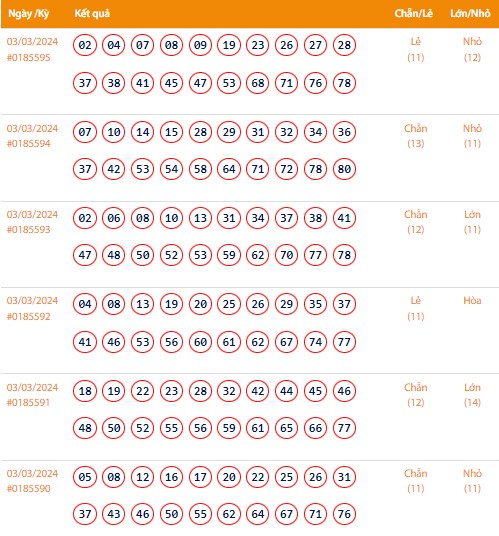 | Ngày /Kỳ | Kết quả | Chẵn/Lẻ | Lớn/Nhỏ |
|---|---|---|---|
| 03/03/2024 #0185595 | 02 04 07 08 09 19 23 26 27 28 37 38 41 45 47 53 68 71 76 78 | Lẻ (11) | Nhỏ (12) |
| 03/03/2024 #0185594 | 07 10 14 15 28 29 31 32 34 36 37 42 53 54 58 64 71 72 78 80 | Chẵn (13) | Nhỏ (11) |
| 03/03/2024 #0185593 | 02 06 08 10 13 31 34 37 38 41 47 48 50 52 53 59 62 70 77 78 | Chẵn (12) | Lớn (11) |
| 03/03/2024 #0185592 | 04 08 13 19 20 25 26 29 35 37 41 46 53 56 60 61 62 67 74 77 | Lẻ (11) | Hòa |
| 03/03/2024 #0185591 | 18 19 22 23 28 32 42 44 45 46 48 50 52 55 56 59 61 65 66 77 | Chẵn (12) | Lớn (14) |
| 03/03/2024 #0185590 | 05 08 12 16 17 20 22 25 26 31 37 43 46 50 55 62 64 67 71 76 | Chẵn (11) | Nhỏ (11) |